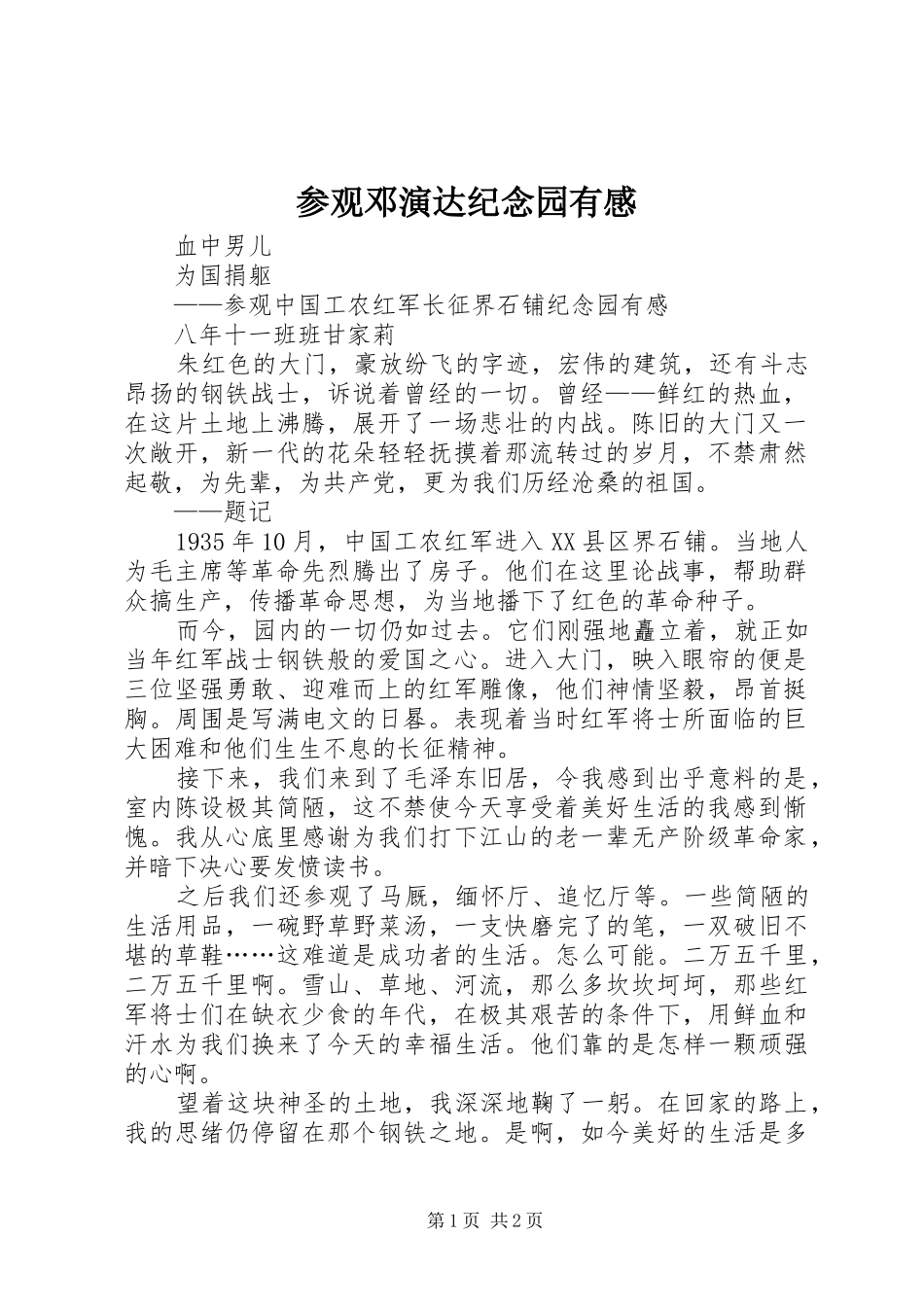 参观邓演达纪念园有感

血中男儿

为国捐躯

——参观中国工农红军长征界石铺纪念园有感

八年十一班班甘家莉

朱红色的大门，豪放纷飞的字迹，宏伟的建筑，还有斗志昂扬的钢铁战士，诉说着曾经的一切。曾经——鲜红的热血，在这片土地上沸腾，展开了一场悲壮的内战。陈旧的大门又一次敞开，新一代的花朵轻轻抚摸着那流转过的岁月，不禁肃然起敬，为先辈，为共产党，更为我们历经沧桑的祖国。

——题记

1935年10月，中国工农红军进入XX县区界石铺。当地人为毛主席等革命先烈腾出了房子。他们在这里论战事，帮助群众搞生产，传播革命思想，为当地播下了红色的革命种子。

而今，园内的一切仍如过去。它们刚强地矗立着，就正如当年红军战士钢铁般的爱国之心。进入大门，映入眼帘的便是三位坚强勇敢、迎难而上的红军雕像，他们神情坚毅，昂首挺胸。周围是写满电文的日晷。表现着当时红军将士所面临的巨大困难和他们生生不息的长征精神。

接下来，我们来到了毛泽东旧居，令我感到出乎意料的是，室内陈设极其简陋，这不禁使今天享受着美好生活的我感到惭愧。我从心底里感谢为我们打下江山的老一辈无产阶级革命家，并暗下决心要发愤读书。

之后我们还参观了马厩，缅怀厅、追忆厅等。一些简陋的生活用品，一碗野草野菜汤，一支快磨完了的笔，一双破旧不堪的草鞋……这难道是成功者的生活。怎么可能。二万五千里，二万五千里啊。雪山、草地、河流，那么多坎坎坷坷，那些红军将士们在缺衣少食的年代，在极其艰苦的条件下，用鲜血和汗水为我们换来了今天的幸福生活。他们靠的是怎样一颗顽强的心啊。

望着这块神圣的土地，我深深地鞠了一躬。在回家的路上，我的思绪仍停留在那个钢铁之地。是啊，如今美好的生活是多

第1页 共2页